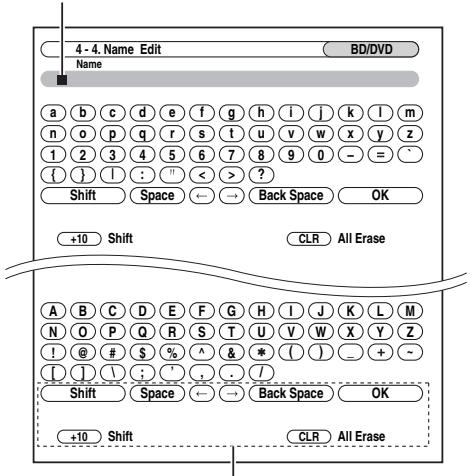 4 - 4. Name Edit
BD/DVD
Name

a b c d e f g h i j k l m
n o p q r s t u v w x y z
1 2 3 4 5 6 7 8 9 0 – = `
{ } | : " < > ?
Shift Space ← → Back Space OK

+10 Shift
CLR All Erase

A B C D E F G H I J K L M
N O P Q R S T U V W X Y Z
! @ # $ % ^ & * ( ) _ + ~
[ ] \ ; ' , . /
Shift Space ← → Back Space OK

+10 Shift
CLR All Erase